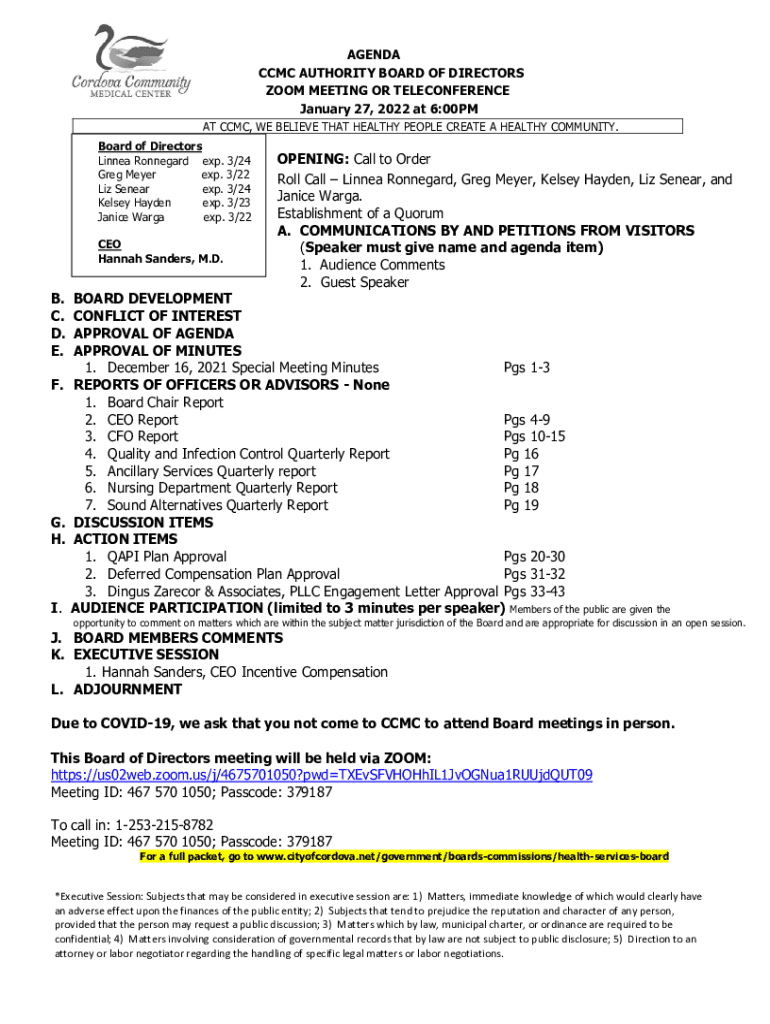 Cordova Community MEDICAL CENTER

AGENDA
CCMC AUTHORITY BOARD OF DIRECTORS
ZOOM MEETING OR TELECONFERENCE
January 27, 2022 at 6:00PM

AT CCMC, WE BELIEVE THAT HEALTHY PEOPLE CREATE A HEALTHY COMMUNITY.

Board of Directors
Linnea Ronnegard exp. 3/24
Greg Meyer exp. 3/22
Liz Senear exp. 3/24
Kelsey Hayden exp. 3/23
Janice Warga exp. 3/22

CEO
Hannah Sanders, M.D.

OPENING: Call to Order
Roll Call – Linnea Ronnegard, Greg Meyer, Kelsey Hayden, Liz Senear, and Janice Warga.
Establishment of a Quorum
A. COMMUNICATIONS BY AND PETITIONS FROM VISITORS (Speaker must give name and agenda item)
1. Audience Comments
2. Guest Speaker
B. BOARD DEVELOPMENT
C. CONFLICT OF INTEREST
D. APPROVAL OF AGENDA
E. APPROVAL OF MINUTES
1. December 16, 2021 Special Meeting Minutes Pgs 1-3
F. REPORTS OF OFFICERS OR ADVISORS - None
1. Board Chair Report
2. CEO Report Pgs 4-9
3. CFO Report Pgs 10-15
4. Quality and Infection Control Quarterly Report Pg 16
5. Ancillary Services Quarterly report Pg 17
6. Nursing Department Quarterly Report Pg 18
7. Sound Alternatives Quarterly Report Pg 19
G. DISCUSSION ITEMS
H. ACTION ITEMS
1. QAPI Plan Approval Pgs 20-30
2. Deferred Compensation Plan Approval Pgs 31-32
3. Dingus Zarecor & Associates, PLLC Engagement Letter Approval Pgs 33-43
I. AUDIENCE PARTICIPATION (limited to 3 minutes per speaker) Members of the public are given the opportunity to comment on matters which are within the subject matter jurisdiction of the Board and are appropriate for discussion in an open session.
J. BOARD MEMBERS COMMENTS
K. EXECUTIVE SESSION
1. Hannah Sanders, CEO Incentive Compensation
L. ADJOURNMENT

Due to COVID-19, we ask that you not come to CCMC to attend Board meetings in person.

This Board of Directors meeting will be held via ZOOM:
https://us02web.zoom.us/j/4675701050?pwd=TXEvSFVHOHhIL1JvOGNua1RUUjdQUT09
Meeting ID: 467 570 1050; Passcode: 379187

To call in: 1-253-215-8782
Meeting ID: 467 570 1050; Passcode: 379187
For a full packet, go to www.cityofcordova.net/government/boards-commissions/health-services-board

*Executive Session: Subjects that may be considered in executive session are: 1) Matters, immediate knowledge of which would clearly have an adverse effect upon the finances of the public entity; 2) Subjects that tend to prejudice the reputation and character of any person, provided that the person may request a public discussion; 3) Matters which by law, municipal charter, or ordinance are required to be confidential; 4) Matters involving consideration of governmental records that by law are not subject to public disclosure; 5) Direction to an attorney or labor negotiator regarding the handling of specific legal matters or labor negotiations.